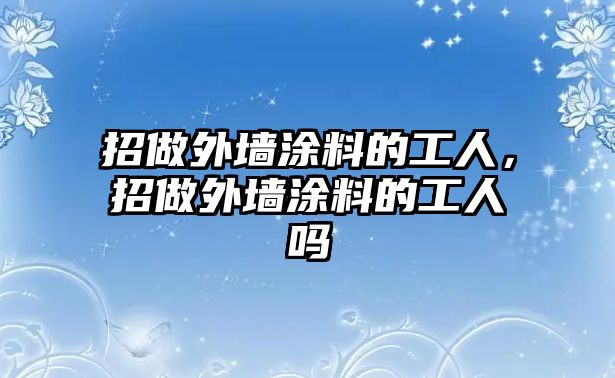 招做外墙涂料的工人，招做外墙涂料的工人吗